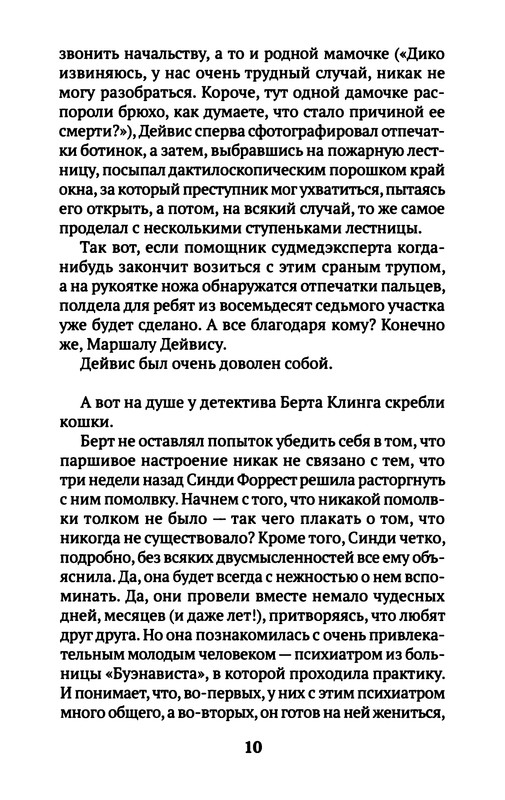 звонить начальству, а то и родной мамочке («Дико извиняюсь, у нас очень трудный случай, никак не могу разобраться. Короче, тут одной дамочке распороли брюхо, как думаете, что стало причиной ее смерти?»), Дейвис сперва сфотографировал отпечатки ботинок, а затем, выбравшись на пожарную лестницу, посыпал дактилоскопическим порошком край окна, за который преступник мог ухватиться, пытаясь его открыть, а потом, на всякий случай, то же самое проделал с несколькими ступеньками лестницы.

Так вот, если помощник судмедэксперта когда-нибудь закончит возиться с этим сраным трупом, а на рукоятке ножа обнаружатся отпечатки пальцев, полдела для ребят из восемьдесят седьмого участка уже будет сделано. А все благодаря кому? Конечно же, Маршалу Дейвису.

Дейвис был очень доволен собой.

А вот на душе у детектива Берта Клинга скребли кошки.

Берт не оставлял попыток убедить себя в том, что паршивое настроение никак не связано с тем, что три недели назад Синди Форрест решила расторгнуть с ним помолвку. Начнем с того, что никакой помолвки толком не было — так чего плакать о том, что никогда не существовало? Кроме того, Синди четко, подробно, без всяких двусмысленностей все ему объяснила. Да, она будет всегда с нежностью о нем вспоминать. Да, они провели вместе немало чудесных дней, месяцев (и даже лет!), притворяясь, что любят друг друга. Но она познакомилась с очень привлекательным молодым человеком — психиатром из больницы «Буэнависта», в которой проходила практику. И понимает, что, во-первых, у них с этим психиатром много общего, а во-вторых, он готов на ней жениться,

10